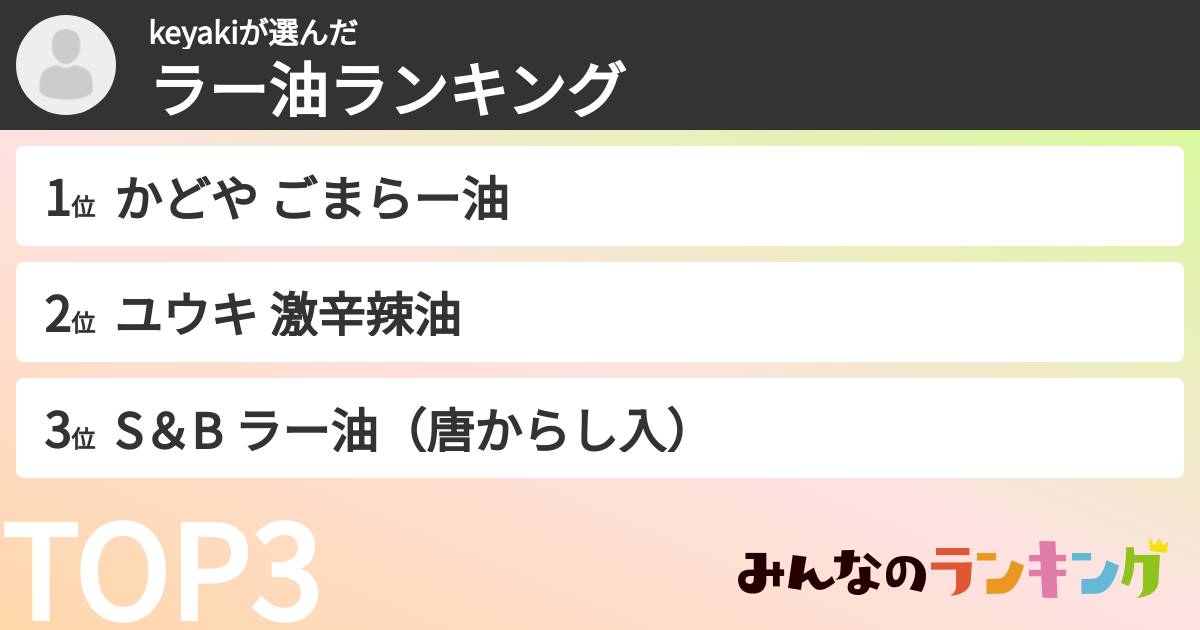 keyakiが選んだ
ラー油ランキング

1位 かどや ごまらー油

2位 ユウキ 激辛辣油

3位 S＆B ラー油（唐からし入）

TOP3

みんなのランキング